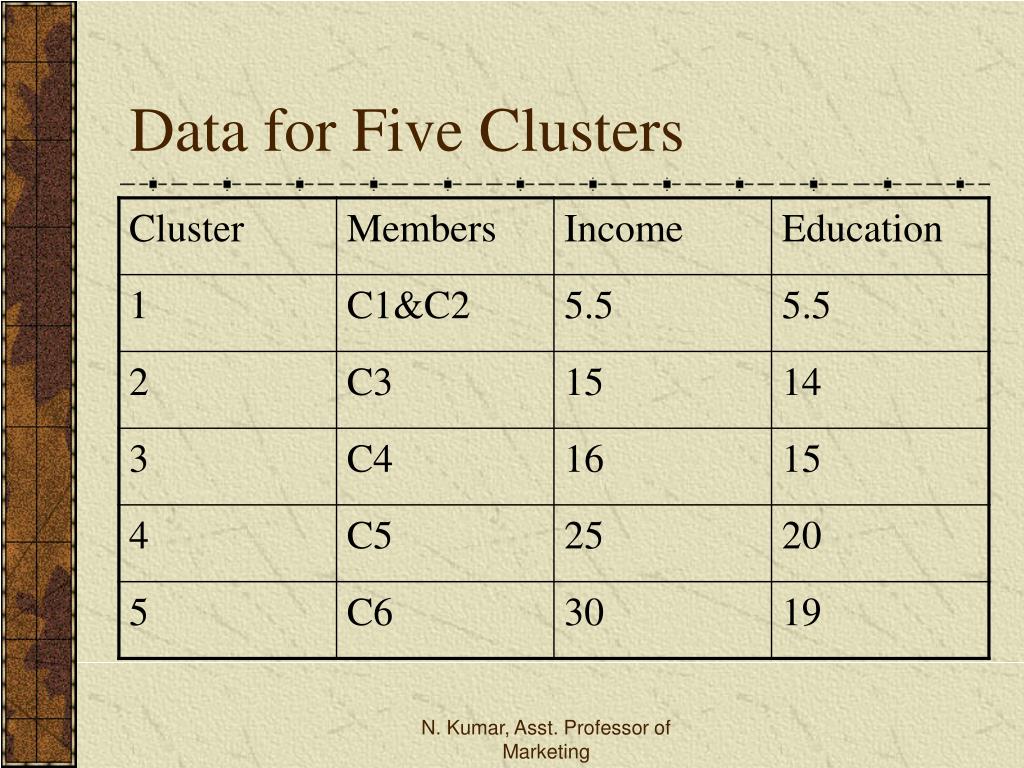 Data for Five Clusters

| Cluster | Members | Income | Education |
|---|---|---|---|
| 1 | C1&C2 | 5.5 | 5.5 |
| 2 | C3 | 15 | 14 |
| 3 | C4 | 16 | 15 |
| 4 | C5 | 25 | 20 |
| 5 | C6 | 30 | 19 |

N. Kumar, Asst. Professor of Marketing